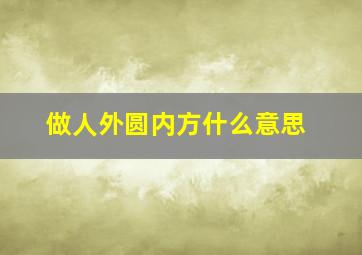 做人外圆内方什么意思